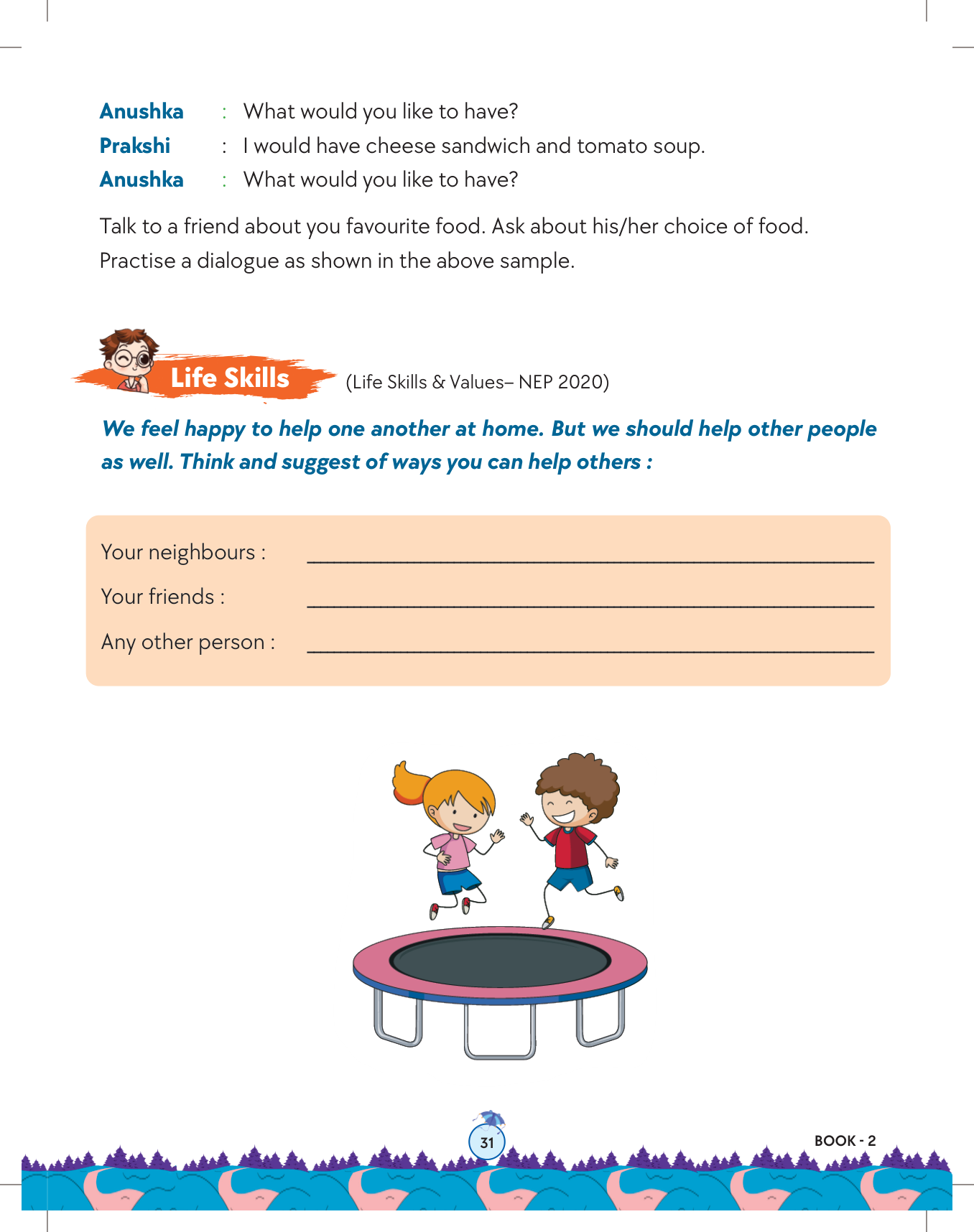 Anushka : What would you like to have?
Prakshi : I would have cheese sandwich and tomato soup.
Anushka : What would you like to have?

Talk to a friend about you favourite food. Ask about his/her choice of food. Practise a dialogue as shown in the above sample.

Life Skills (Life Skills & Values– NEP 2020)

We feel happy to help one another at home. But we should help other people as well. Think and suggest of ways you can help others :

Your neighbours : ______________________________

Your friends : ______________________________

Any other person : ______________________________

31

BOOK - 2